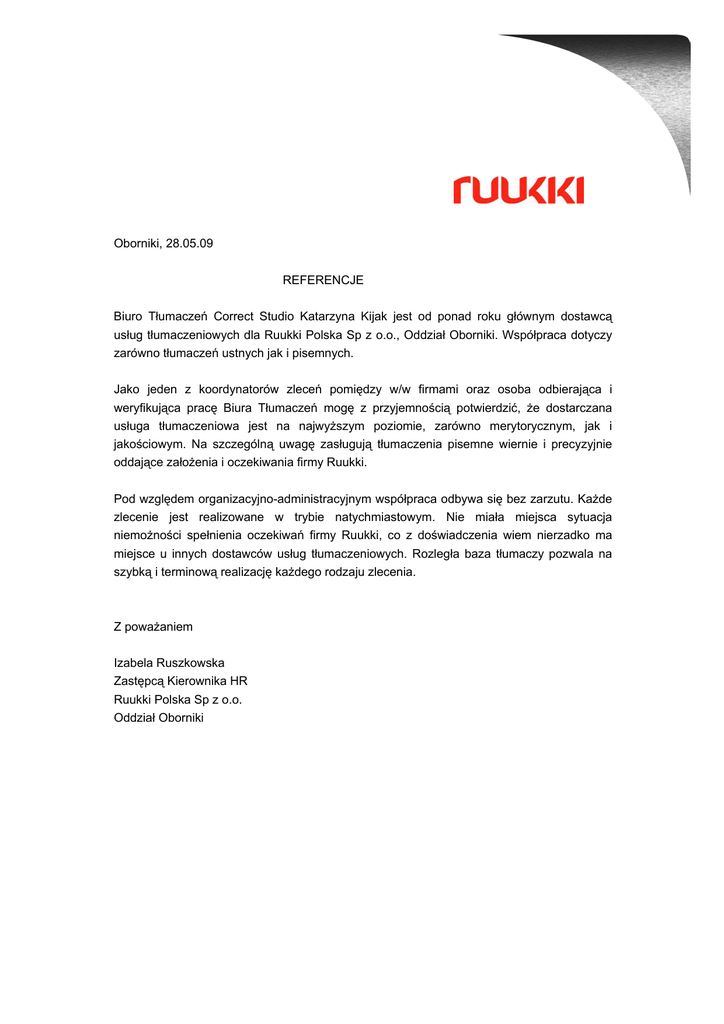 ruukki

Oborniki, 28.05.09

REFERENCJE

Biuro Tłumaczeń Correct Studio Katarzyna Kijak jest od ponad roku głównym dostawcą usług tłumaczeniowych dla Ruukki Polska Sp z o.o., Oddział Oborniki. Współpraca dotyczy zarówno tłumaczeń ustnych jak i pisemnych.

Jako jeden z koordynatorów zleceń pomiędzy w/w firmami oraz osoba odbierająca i weryfikująca pracę Biura Tłumaczeń mogę z przyjemnością potwierdzić, że dostarczana usługa tłumaczeniowa jest na najwyższym poziomie, zarówno merytorycznym, jak i jakościowym. Na szczególną uwagę zasługują tłumaczenia pisemne wiernie i precyzyjnie oddające założenia i oczekiwania firmy Ruukki.

Pod względem organizacyjno-administracyjnym współpraca odbywa się bez zarzutu. Każde zlecenie jest realizowane w trybie natychmiastowym. Nie miała miejsca sytuacja niemożności spełnienia oczekiwań firmy Ruukki, co z doświadczenia wiem nierzadko ma miejsce u innych dostawców usług tłumaczeniowych. Rozległa baza tłumaczy pozwala na szybką i terminową realizację każdego rodzaju zlecenia.

Z poważaniem

Izabela Ruszkowska
Zastępcą Kierownika HR
Ruukki Polska Sp z o.o.
Oddział Oborniki